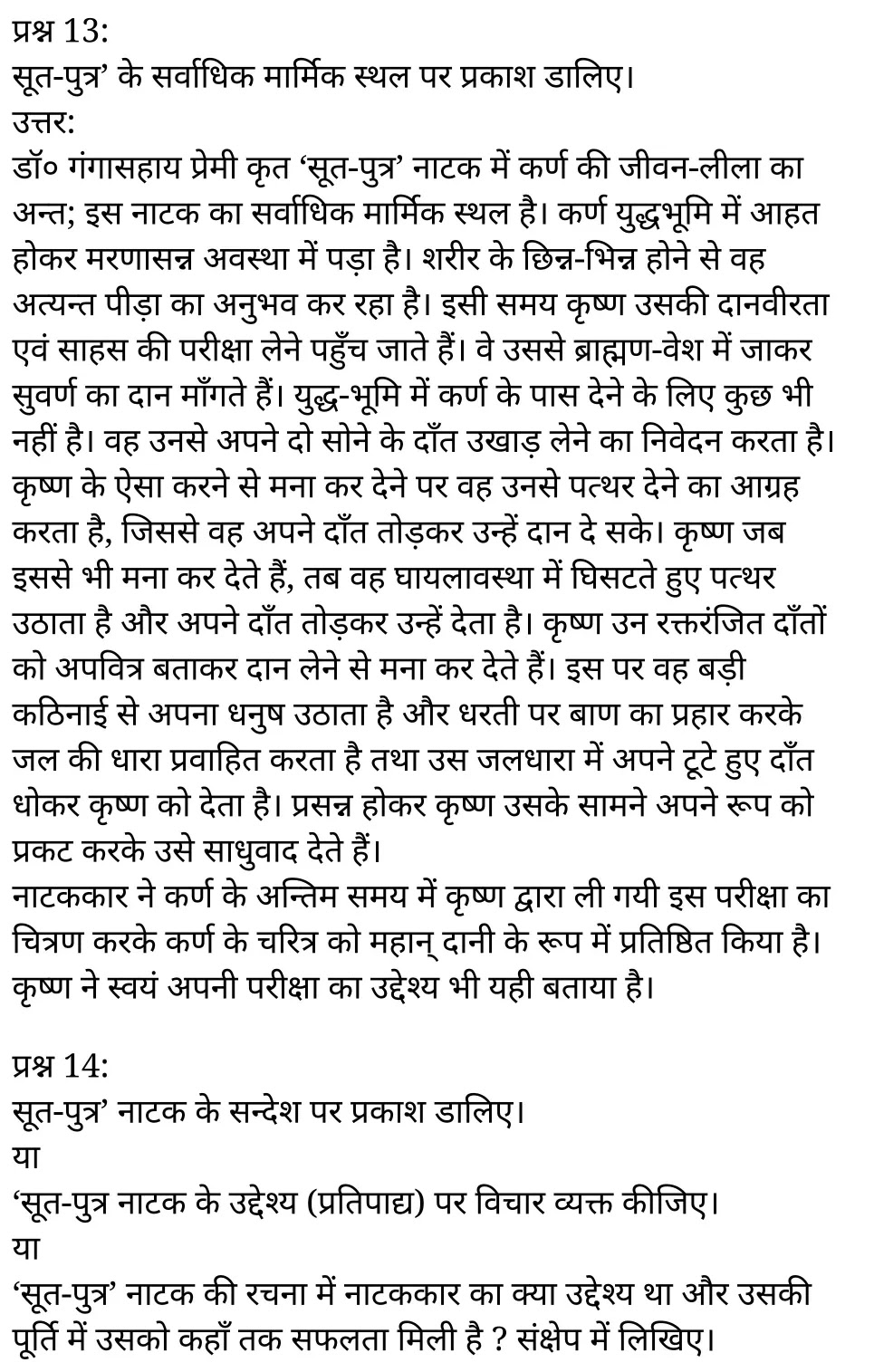 प्रश्न 13:
सूत-पुत्र’ के सर्वाधिक मार्मिक स्थल पर प्रकाश डालिए।
उत्तर:
डॉ० गंगासहाय प्रेमी कृत ‘सूत-पुत्र’ नाटक में कर्ण की जीवन-लीला का अन्त; इस नाटक का सर्वाधिक मार्मिक स्थल है। कर्ण युद्धभूमि में आहत होकर मरणासन्न अवस्था में पड़ा है। शरीर के छिन्न-भिन्न होने से वह अत्यन्त पीड़ा का अनुभव कर रहा है। इसी समय कृष्ण उसकी दानवीरता एवं साहस की परीक्षा लेने पहुँच जाते हैं। वे उससे ब्राह्मण-वेश में जाकर सुवर्ण का दान माँगते हैं। युद्ध-भूमि में कर्ण के पास देने के लिए कुछ भी नहीं है। वह उनसे अपने दो सोने के दाँत उखाड़ लेने का निवेदन करता है। कृष्ण के ऐसा करने से मना कर देने पर वह उनसे पत्थर देने का आग्रह करता है, जिससे वह अपने दाँत तोड़कर उन्हें दान दे सके। कृष्ण जब इससे भी मना कर देते हैं, तब वह घायलावस्था में घिसटते हुए पत्थर उठाता है और अपने दाँत तोड़कर उन्हें देता है। कृष्ण उन रक्तरंजित दाँतों को अपवित्र बताकर दान लेने से मना कर देते हैं। इस पर वह बड़ी कठिनाई से अपना धनुष उठाता है और धरती पर बाण का प्रहार करके जल की धारा प्रवाहित करता है तथा उस जलधारा में अपने टूटे हुए दाँत धोकर कृष्ण को देता है। प्रसन्न होकर कृष्ण उसके सामने अपने रूप को प्रकट करके उसे साधुवाद देते हैं।
नाटककार ने कर्ण के अन्तिम समय में कृष्ण द्वारा ली गयी इस परीक्षा का चित्रण करके कर्ण के चरित्र को महान् दानी के रूप में प्रतिष्ठित किया है। कृष्ण ने स्वयं अपनी परीक्षा का उद्देश्य भी यही बताया है।

प्रश्न 14:
सूत-पुत्र’ नाटक के सन्देश पर प्रकाश डालिए।
या
‘सूत-पुत्र नाटक के उद्देश्य (प्रतिपाद्य) पर विचार व्यक्त कीजिए।
या
‘सूत-पुत्र’ नाटक की रचना में नाटककार का क्या उद्देश्य था और उसकी पूर्ति में उसको कहाँ तक सफलता मिली है ? संक्षेप में लिखिए।